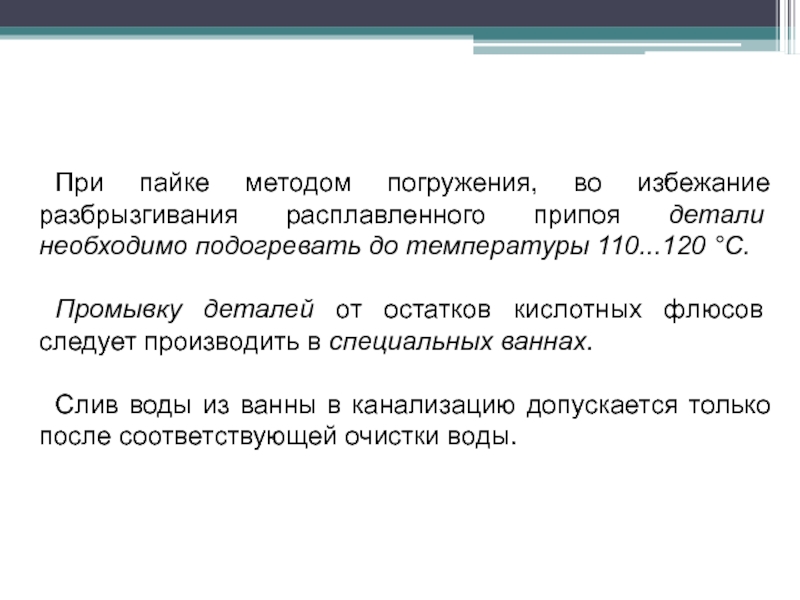 При пайке методом погружения, во избежание разбрызгивания расплавленного припоя детали необходимо подогревать до температуры 110...120 °С.

Промывку деталей от остатков кислотных флюсов следует производить в специальных ваннах.

Слив воды из ванны в канализацию допускается только после соответствующей очистки воды.